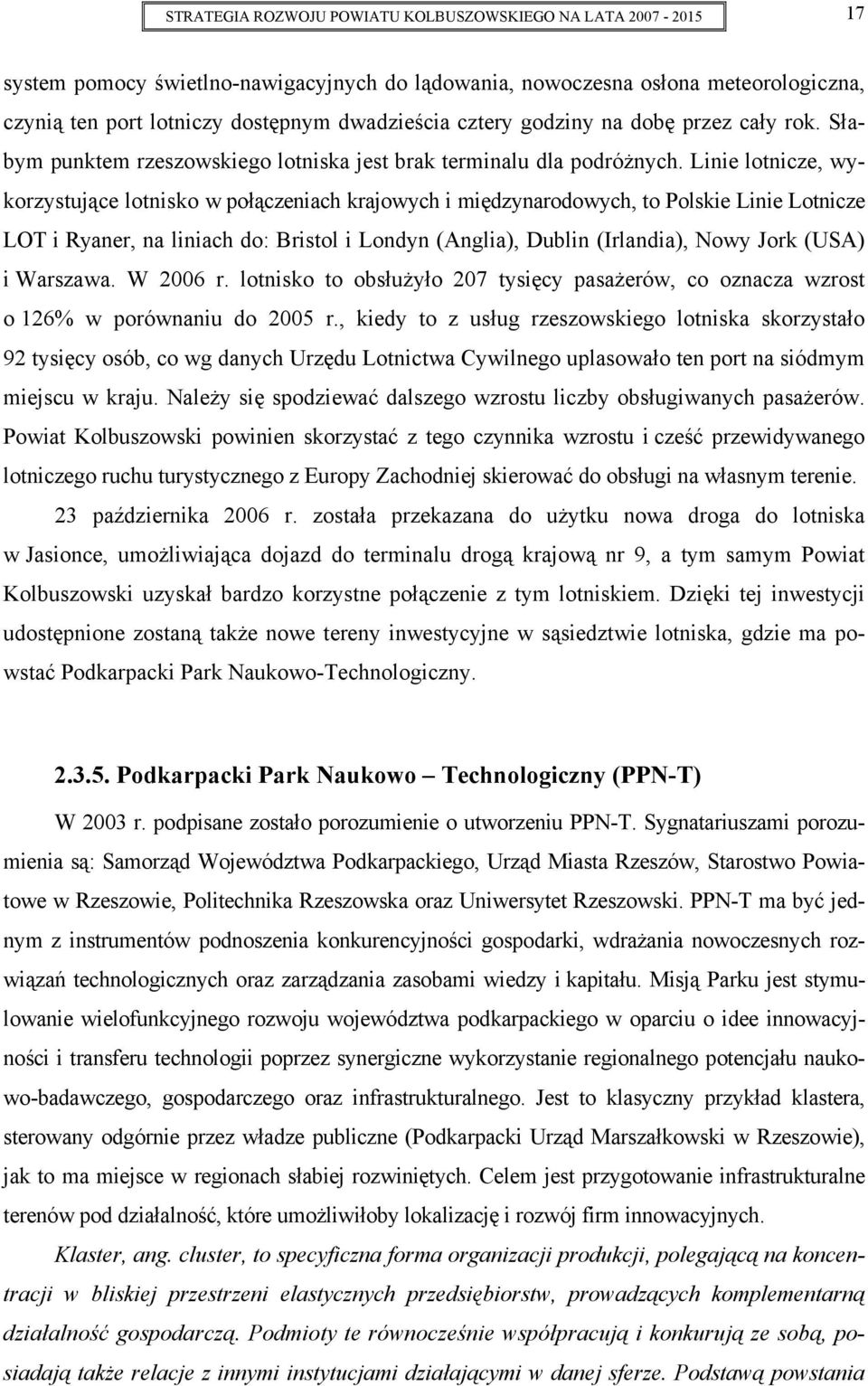 STRATEGIA ROZWOJU POWIATU KOLBUSZOWSKIEGO NA LATA 2007 - 2015

17

system pomocy świetlno-nawigacyjnych do lądowania, nowoczesna osłona meteorologiczna, czynią ten port lotniczy dostępnym dwadzieścia cztery godziny na dobę przez cały rok. Słabym punktem rzeszowskiego lotniska jest brak terminalu dla podróżnych. Linie lotnicze, wykorzystujące lotnisko w połączeniach krajowych i międzynarodowych, to Polskie Linie Lotnicze LOT i Ryaner, na liniach do: Bristol i Londyn (Anglia), Dublin (Irlandia), Nowy Jork (USA) i Warszawa. W 2006 r. lotnisko to obsłużyło 207 tysięcy pasażerów, co oznacza wzrost o 126% w porównaniu do 2005 r., kiedy to z usług rzeszowskiego lotniska skorzystało 92 tysięcy osób, co wg danych Urzędu Lotnictwa Cywilnego uplasowało ten port na siódmym miejscu w kraju. Należy się spodziewać dalszego wzrostu liczby obsługiwanych pasażerów. Powiat Kolbuszowski powinien skorzystać z tego czynnika wzrostu i cześć przewidywanego lotniczego ruchu turystycznego z Europy Zachodniej skierować do obsługi na własnym terenie.

23 października 2006 r. została przekazana do użytku nowa droga do lotniska w Jasionce, umożliwiająca dojazd do terminalu drogą krajową nr 9, a tym samym Powiat Kolbuszowski uzyskał bardzo korzystne połączenie z tym lotniskiem. Dzięki tej inwestycji udostępnione zostaną także nowe tereny inwestycyjne w sąsiedztwie lotniska, gdzie ma powstać Podkarpacki Park Naukowo-Technologiczny.

2.3.5. Podkarpacki Park Naukowo – Technologiczny (PPN-T)

W 2003 r. podpisane zostało porozumienie o utworzeniu PPN-T. Sygnatariuszami porozumienia są: Samorząd Województwa Podkarpackiego, Urząd Miasta Rzeszów, Starostwo Powiatowe w Rzeszowie, Politechnika Rzeszowska oraz Uniwersytet Rzeszowski. PPN-T ma być jednym z instrumentów podnoszenia konkurencyjności gospodarki, wdrażania nowoczesnych rozwiązań technologicznych oraz zarządzania zasobami wiedzy i kapitału. Misją Parku jest stymulowanie wielofunkcyjnego rozwoju województwa podkarpackiego w oparciu o idee innowacyjności i transferu technologii poprzez synergiczne wykorzystanie regionalnego potencjału naukowo-badawczego, gospodarczego oraz infrastrukturalnego. Jest to klasyczny przykład klastera, sterowany odgórnie przez władze publiczne (Podkarpacki Urząd Marszałkowski w Rzeszowie), jak to ma miejsce w regionach słabiej rozwiniętych. Celem jest przygotowanie infrastrukturalne terenów pod działalność, które umożliwiłoby lokalizację i rozwój firm innowacyjnych.

Klaster, ang. cluster, to specyficzna forma organizacji produkcji, polegającą na koncentracji w bliskiej przestrzeni elastycznych przedsiębiorstw, prowadzących komplementarną działalność gospodarczą. Podmioty te równocześnie współpracują i konkurują ze sobą, posiadają także relacje z innymi instytucjami działającymi w danej sferze. Podstawą powstania